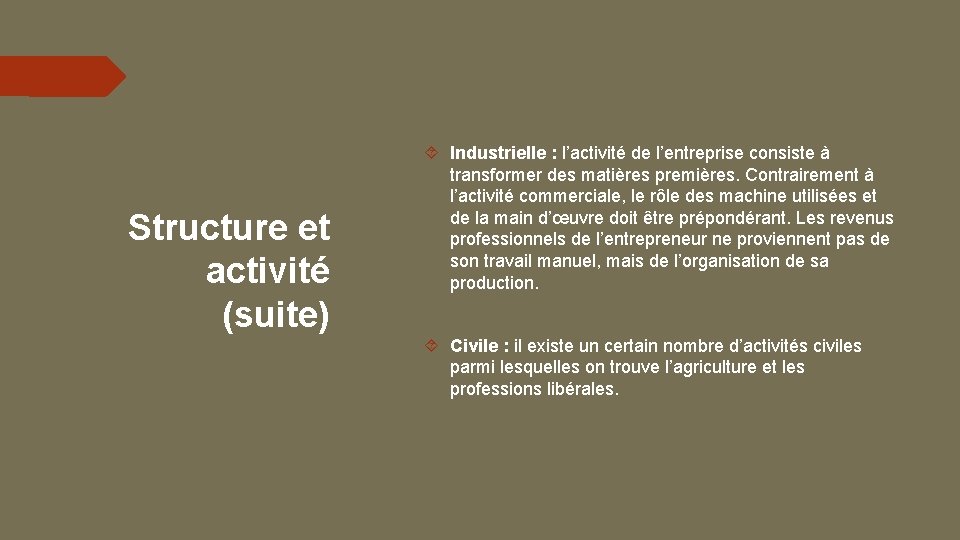 Structure et activité (suite)

Industrielle : l’activité de l’entreprise consiste à transformer des matières premières. Contrairement à l’activité commerciale, le rôle des machine utilisées et de la main d’œuvre doit être prépondérant. Les revenus professionnels de l’entrepreneur ne proviennent pas de son travail manuel, mais de l’organisation de sa production.

Civile : il existe un certain nombre d’activités civiles parmi lesquelles on trouve l’agriculture et les professions libérales.